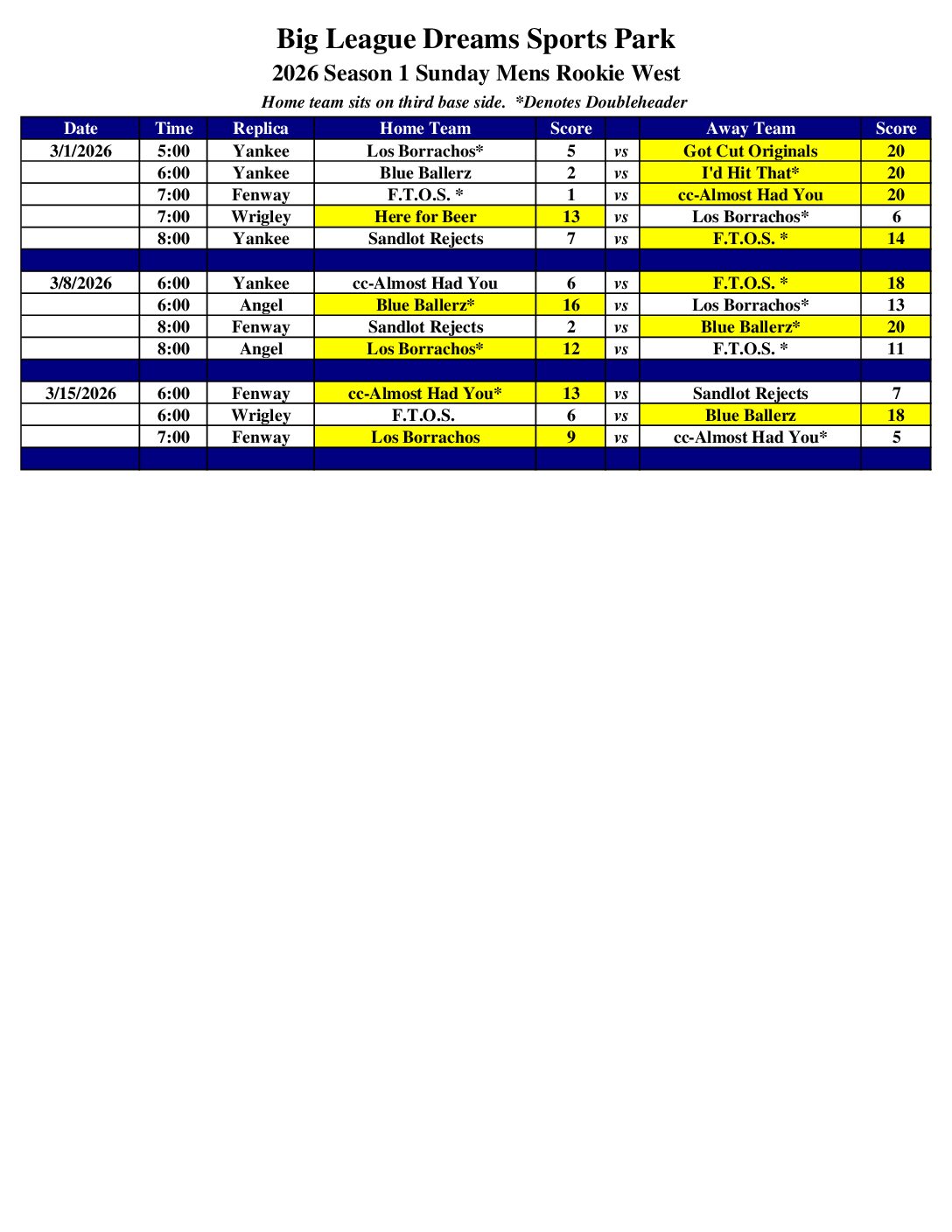 Big League Dreams Sports Park

2026 Season 1 Sunday Mens Rookie West

Home team sits on third base side. *Denotes Doubleheader

| Date | Time | Replica | Home Team | Score | | Away Team | Score |
|---|---|---|---|---|---|---|---|
| 3/1/2026 | 5:00 | Yankee | Los Borrachos* | 5 | vs | Got Cut Originals | 20 |
| | 6:00 | Yankee | Blue Ballerz | 2 | vs | I'd Hit That* | 20 |
| | 7:00 | Fenway | F.T.O.S. * | 1 | vs | cc-Almost Had You | 20 |
| | 7:00 | Wrigley | Here for Beer | 13 | vs | Los Borrachos* | 6 |
| | 8:00 | Yankee | Sandlot Rejects | 7 | vs | F.T.O.S. * | 14 |
| | | | | | | | |
| 3/8/2026 | 6:00 | Yankee | cc-Almost Had You | 6 | vs | F.T.O.S. * | 18 |
| | 6:00 | Angel | Blue Ballerz* | 16 | vs | Los Borrachos* | 13 |
| | 8:00 | Fenway | Sandlot Rejects | 2 | vs | Blue Ballerz* | 20 |
| | 8:00 | Angel | Los Borrachos* | 12 | vs | F.T.O.S. * | 11 |
| | | | | | | | |
| 3/15/2026 | 6:00 | Fenway | cc-Almost Had You* | 13 | vs | Sandlot Rejects | 7 |
| | 6:00 | Wrigley | F.T.O.S. | 6 | vs | Blue Ballerz | 18 |
| | 7:00 | Fenway | Los Borrachos | 9 | vs | cc-Almost Had You* | 5 |
| | | | | | | | |